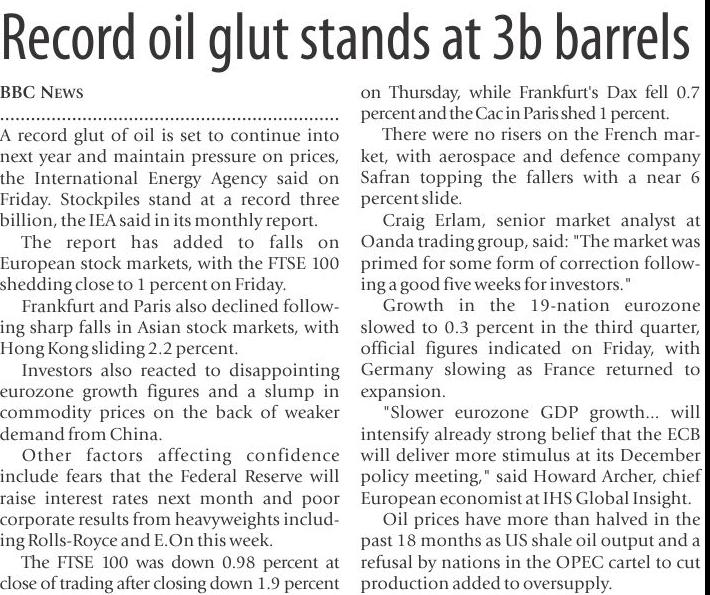 Record oil glut stands at 3b barrels

BBC News

A record glut of oil is set to continue into next year and maintain pressure on prices, the International Energy Agency said on Friday. Stockpiles stand at a record three billion, the IEA said in its monthly report.

The report has added to falls on European stock markets, with the FTSE 100 shedding close to 1 percent on Friday.

Frankfurt and Paris also declined following sharp falls in Asian stock markets, with Hong Kong sliding 2.2 percent.

Investors also reacted to disappointing eurozone growth figures and a slump in commodity prices on the back of weaker demand from China.

Other factors affecting confidence include fears that the Federal Reserve will raise interest rates next month and poor corporate results from heavyweights including Rolls-Royce and E.On this week.

The FTSE 100 was down 0.98 percent at close of trading after closing down 1.9 percent on Thursday, while Frankfurt's Dax fell 0.7 percent and the Cac in Paris shed 1 percent.

There were no risers on the French market, with aerospace and defence company Safran topping the fallers with a near 6 percent slide.

Craig Erlam, senior market analyst at Oanda trading group, said: "The market was primed for some form of correction following a good five weeks for investors."

Growth in the 19-nation eurozone slowed to 0.3 percent in the third quarter, official figures indicated on Friday, with Germany slowing as France returned to expansion.

"Slower eurozone GDP growth... will intensify already strong belief that the ECB will deliver more stimulus at its December policy meeting," said Howard Archer, chief European economist at IHS Global Insight.

Oil prices have more than halved in the past 18 months as US shale oil output and a refusal by nations in the OPEC cartel to cut production added to oversupply.